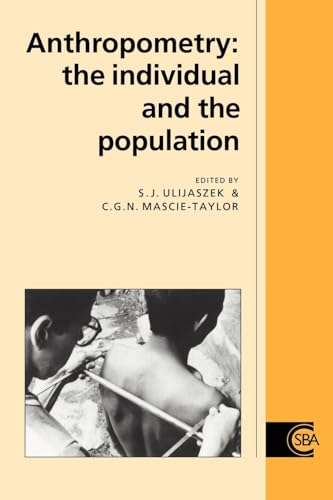 Anthropometry: the individual and the population

EDITED BY
S.J. ULIJASZEK &
C.G.N. MASCIE-TAYLOR

CSBA